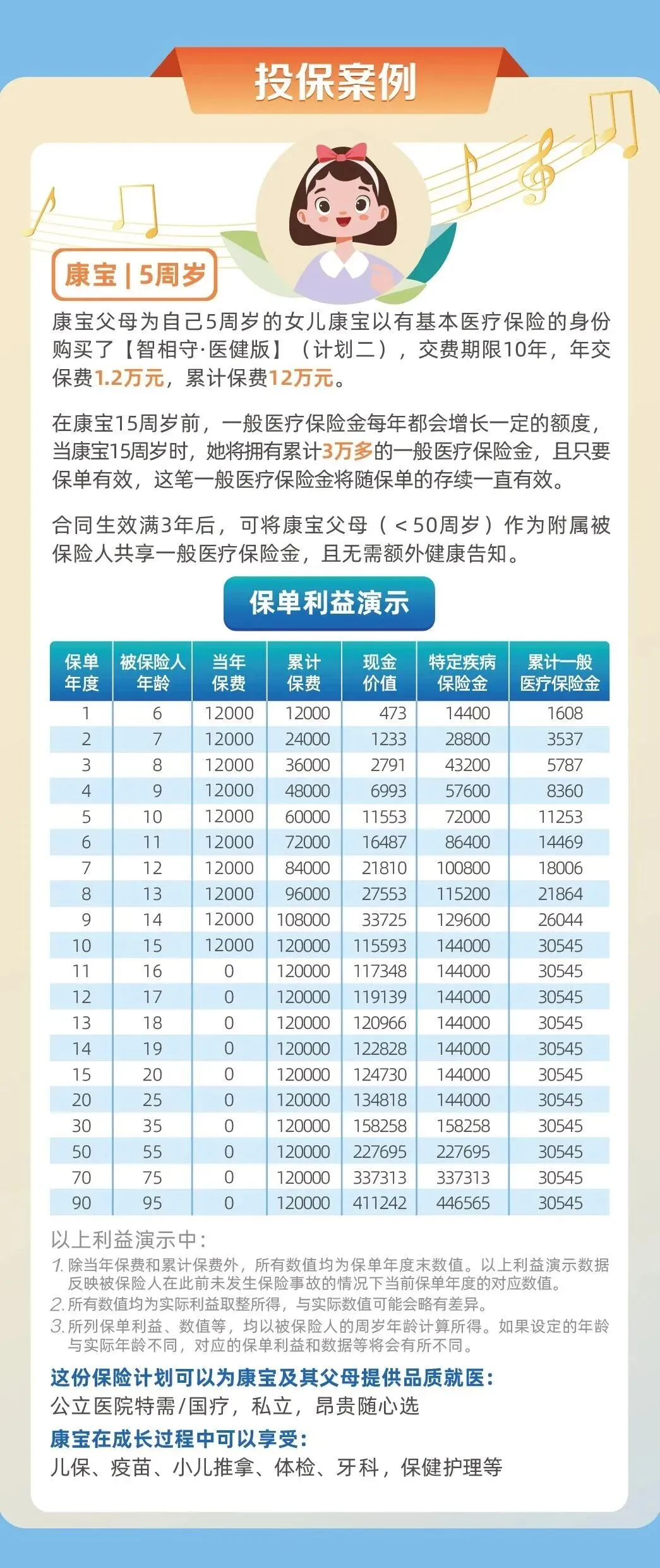 投保案例

康宝 | 5周岁

康宝父母为自己5周岁的女儿康宝以有基本医疗保险的身份购买了【智相守·医健版】（计划二），交费期限10年，年交保费1.2万元，累计保费12万元。

在康宝15周岁前，一般医疗保险金每年都会增长一定的额度，当康宝15周岁时，她将拥有累计3万多的一般医疗保险金，且只要保单有效，这笔一般医疗保险金将随保单的存续一直有效。

合同生效满3年后，可将康宝父母（＜50周岁）作为附属被保险人共享一般医疗保险金，且无需额外健康告知。

保单利益演示

| 保单年度 | 被保险人年龄 | 当年保费 | 累计保费 | 现金价值 | 特定疾病保险金 | 累计一般医疗保险金 |
|---|---|---|---|---|---|---|
| 1 | 6 | 12000 | 12000 | 473 | 14400 | 1608 |
| 2 | 7 | 12000 | 24000 | 1233 | 28800 | 3537 |
| 3 | 8 | 12000 | 36000 | 2791 | 43200 | 5787 |
| 4 | 9 | 12000 | 48000 | 6993 | 57600 | 8360 |
| 5 | 10 | 12000 | 60000 | 11553 | 72000 | 11253 |
| 6 | 11 | 12000 | 72000 | 16487 | 86400 | 14469 |
| 7 | 12 | 12000 | 84000 | 21810 | 100800 | 18006 |
| 8 | 13 | 12000 | 96000 | 27553 | 115200 | 21864 |
| 9 | 14 | 12000 | 108000 | 33725 | 129600 | 26044 |
| 10 | 15 | 12000 | 120000 | 115593 | 144000 | 30545 |
| 11 | 16 | 0 | 120000 | 117348 | 144000 | 30545 |
| 12 | 17 | 0 | 120000 | 119139 | 144000 | 30545 |
| 13 | 18 | 0 | 120000 | 120966 | 144000 | 30545 |
| 14 | 19 | 0 | 120000 | 122828 | 144000 | 30545 |
| 15 | 20 | 0 | 120000 | 124730 | 144000 | 30545 |
| 20 | 25 | 0 | 120000 | 134818 | 144000 | 30545 |
| 30 | 35 | 0 | 120000 | 158258 | 158258 | 30545 |
| 50 | 55 | 0 | 120000 | 227695 | 227695 | 30545 |
| 70 | 75 | 0 | 120000 | 337313 | 337313 | 30545 |
| 90 | 95 | 0 | 120000 | 411242 | 446565 | 30545 |

以上利益演示中：
1. 除当年保费和累计保费外，所有数值均为保单年度末数值。以上利益演示数据反映被保险人在此前未发生保险事故的情况下当前保单年度的对应数值。
2. 所有数值均为实际利益取整所得，与实际数值可能会略有差异。
3. 所列保单利益、数值等，均以被保险人的周岁年龄计算所得。如果设定的年龄与实际年龄不同，对应的保单利益和数据等将会有所不同。

这份保险计划可以为康宝及其父母提供品质就医：
公立医院特需/国疗，私立，昂贵随心选

康宝在成长过程中可以享受：
儿保、疫苗、小儿推拿、体检、牙科，保健护理等